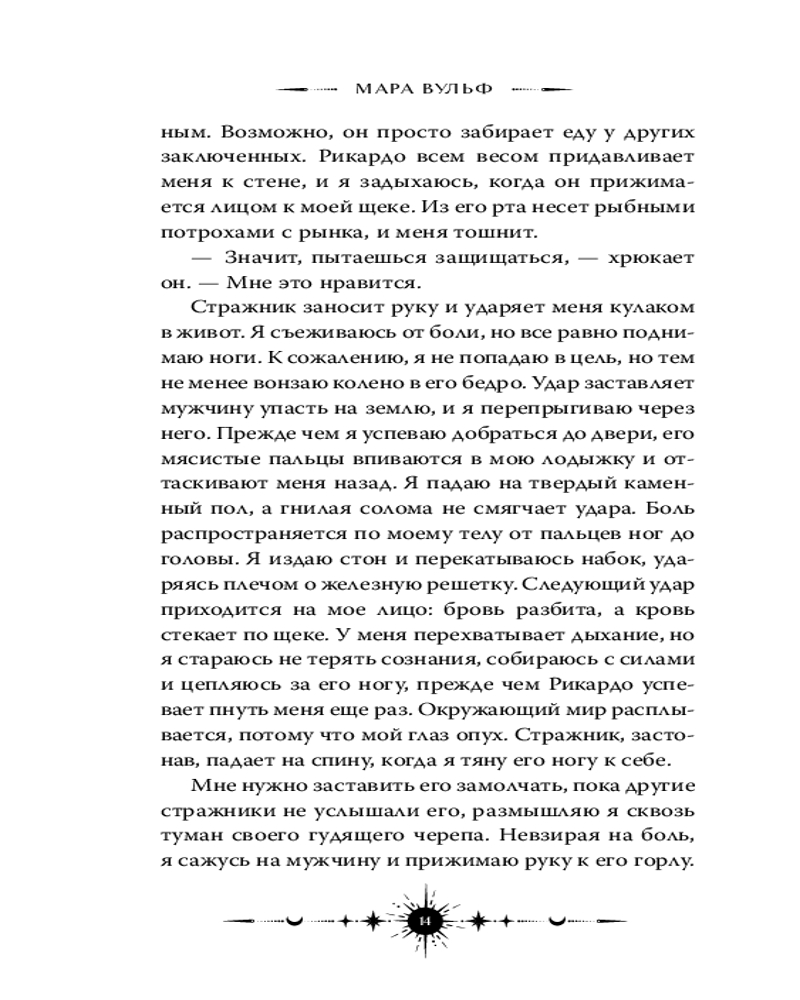 МАРА ВУЛЬФ

ным. Возможно, он просто забирает еду у других заключенных. Рикардо всем весом придавливает меня к стене, и я задыхаюсь, когда он прижимается лицом к моей щеке. Из его рта несет рыбными потрохами с рынка, и меня тошнит.

— Значит, пытаешься защищаться, — хрюкает он. — Мне это нравится.

Стражник заносит руку и ударяет меня кулаком в живот. Я съеживаюсь от боли, но все равно поднимаю ноги. К сожалению, я не попадаю в цель, но тем не менее вонзаю колено в его бедро. Удар заставляет мужчину упасть на землю, и я перепрыгиваю через него. Прежде чем я успеваю добраться до двери, его мясистые пальцы впиваются в мою лодыжку и оттаскивают меня назад. Я падаю на твердый каменный пол, а гнилая солома не смягчает удара. Боль распространяется по моему телу от пальцев ног до головы. Я издаю стон и перекатываюсь набок, ударяясь плечом о железную решетку. Следующий удар приходится на мое лицо: бровь разбита, а кровь стекает по щеке. У меня перехватывает дыхание, но я стараюсь не терять сознания, собираюсь с силами и цепляюсь за его ногу, прежде чем Рикардо успевает пнуть меня еще раз. Окружающий мир расплывается, потому что мой глаз опух. Стражник, застонав, падает на спину, когда я тяну его ногу к себе.

Мне нужно заставить его замолчать, пока другие стражники не услышали его, размышляю я сквозь туман своего гудящего черепа. Невзирая на боль, я сажусь на мужчину и прижимаю руку к его горлу.

14